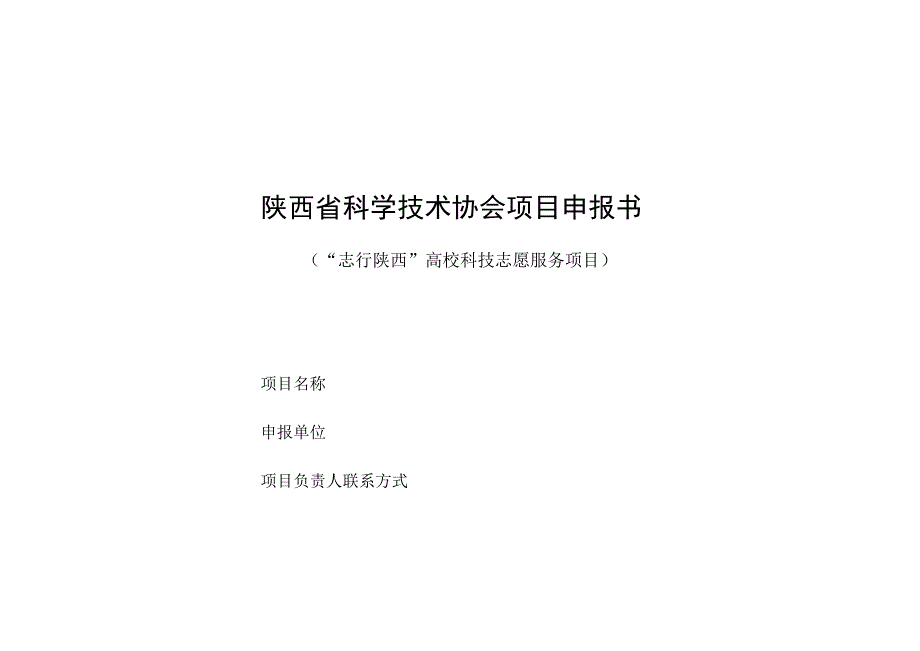 陕西省科学技术协会项目申报书

（“志行陕西”高校科技志愿服务项目）

项目名称

申报单位

项目负责人联系方式